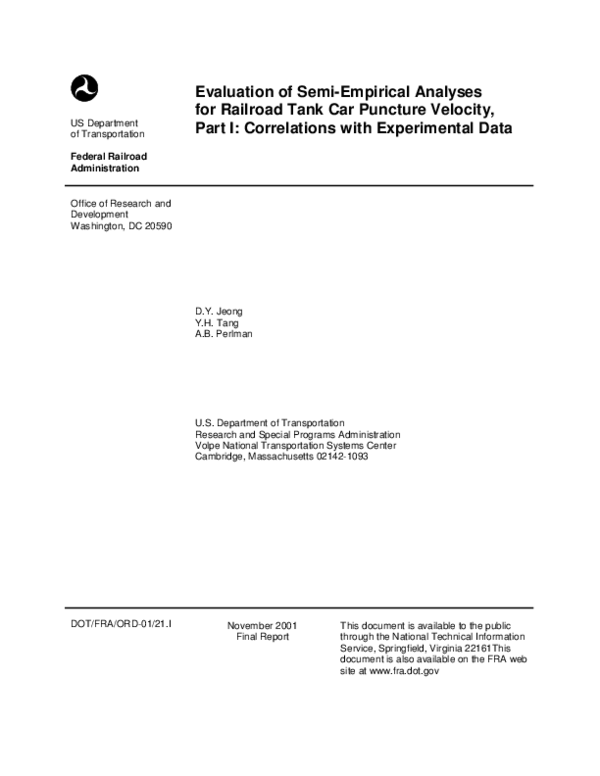 US Department of Transportation

Federal Railroad Administration

Evaluation of Semi-Empirical Analyses for Railroad Tank Car Puncture Velocity, Part I: Correlations with Experimental Data

Office of Research and Development
Washington, DC 20590

D.Y. Jeong
Y.H. Tang
A.B. Perlman

U.S. Department of Transportation
Research and Special Programs Administration
Volpe National Transportation Systems Center
Cambridge, Massachusetts 02142-1093

DOT/FRA/ORD-01/21.I

November 2001
Final Report

This document is available to the public through the National Technical Information Service, Springfield, Virginia 22161This document is also available on the FRA web site at www.fra.dot.gov